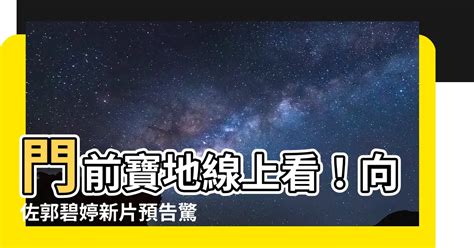 門前寶地線上看！向佐郭碧婷新片預告驚